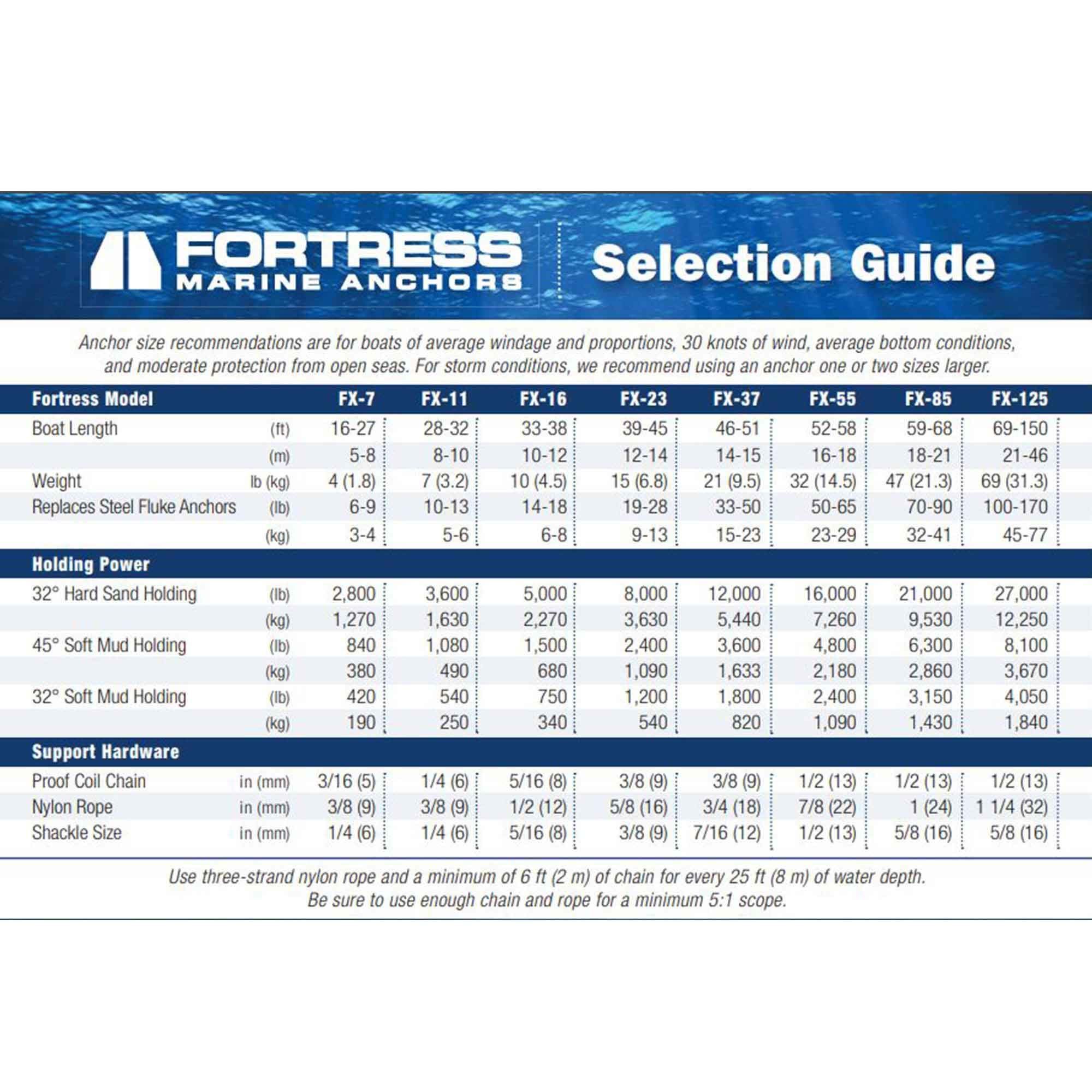 FORTRESS
MARINE ANCHORS

Selection Guide

Anchor size recommendations are for boats of average windage and proportions, 30 knots of wind, average bottom conditions, and moderate protection from open seas. For storm conditions, we recommend using an anchor one or two sizes larger.

| Fortress Model | | FX-7 | FX-11 | FX-16 | FX-23 | FX-37 | FX-55 | FX-85 | FX-125 |
|---|---|---|---|---|---|---|---|---|---|
| Boat Length | (ft) | 16-27 | 28-32 | 33-38 | 39-45 | 46-51 | 52-58 | 59-68 | 69-150 |
| | (m) | 5-8 | 8-10 | 10-12 | 12-14 | 14-15 | 16-18 | 18-21 | 21-46 |
| Weight | lb (kg) | 4 (1.8) | 7 (3.2) | 10 (4.5) | 15 (6.8) | 21 (9.5) | 32 (14.5) | 47 (21.3) | 69 (31.3) |
| Replaces Steel Fluke Anchors | (lb) | 6-9 | 10-13 | 14-18 | 19-28 | 33-50 | 50-65 | 70-90 | 100-170 |
| | (kg) | 3-4 | 5-6 | 6-8 | 9-13 | 15-23 | 23-29 | 32-41 | 45-77 |
| Holding Power | | | | | | | | | |
| 32° Hard Sand Holding | (lb) | 2,800 | 3,600 | 5,000 | 8,000 | 12,000 | 16,000 | 21,000 | 27,000 |
| | (kg) | 1,270 | 1,630 | 2,270 | 3,630 | 5,440 | 7,260 | 9,530 | 12,250 |
| 45° Soft Mud Holding | (lb) | 840 | 1,080 | 1,500 | 2,400 | 3,600 | 4,800 | 6,300 | 8,100 |
| | (kg) | 380 | 490 | 680 | 1,090 | 1,633 | 2,180 | 2,860 | 3,670 |
| 32° Soft Mud Holding | (lb) | 420 | 540 | 750 | 1,200 | 1,800 | 2,400 | 3,150 | 4,050 |
| | (kg) | 190 | 250 | 340 | 540 | 820 | 1,090 | 1,430 | 1,840 |
| Support Hardware | | | | | | | | | |
| Proof Coil Chain | in (mm) | 3/16 (5) | 1/4 (6) | 5/16 (8) | 3/8 (9) | 3/8 (9) | 1/2 (13) | 1/2 (13) | 1/2 (13) |
| Nylon Rope | in (mm) | 3/8 (9) | 3/8 (9) | 1/2 (12) | 5/8 (16) | 3/4 (18) | 7/8 (22) | 1 (24) | 1 1/4 (32) |
| Shackle Size | in (mm) | 1/4 (6) | 1/4 (6) | 5/16 (8) | 3/8 (9) | 7/16 (12) | 1/2 (13) | 5/8 (16) | 5/8 (16) |

Use three-strand nylon rope and a minimum of 6 ft (2 m) of chain for every 25 ft (8 m) of water depth. Be sure to use enough chain and rope for a minimum 5:1 scope.